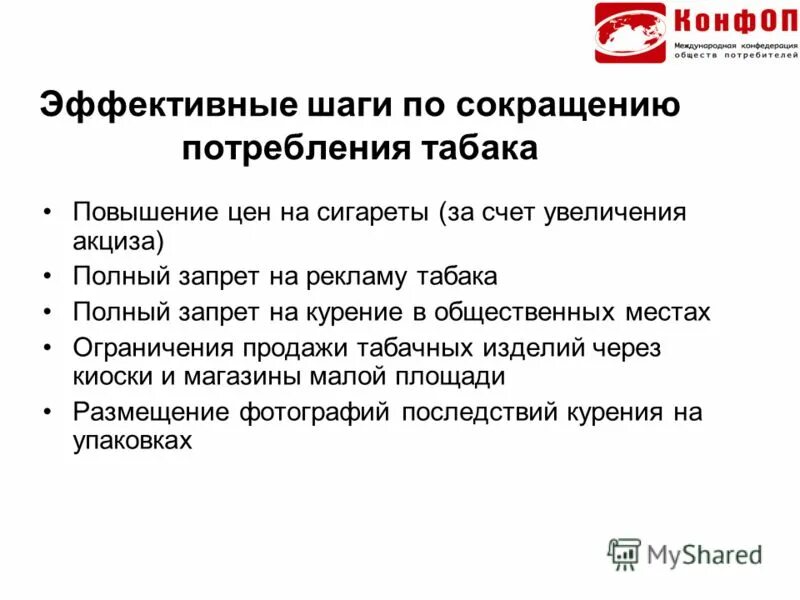 КонфОП
Международная конфедерация обществ потребителей

Эффективные шаги по сокращению потребления табака

• Повышение цен на сигареты (за счет увеличения акциза)
• Полный запрет на рекламу табака
• Полный запрет на курение в общественных местах
• Ограничения продажи табачных изделий через киоски и магазины малой площади
• Размещение фотографий последствий курения на упаковках

MyShared